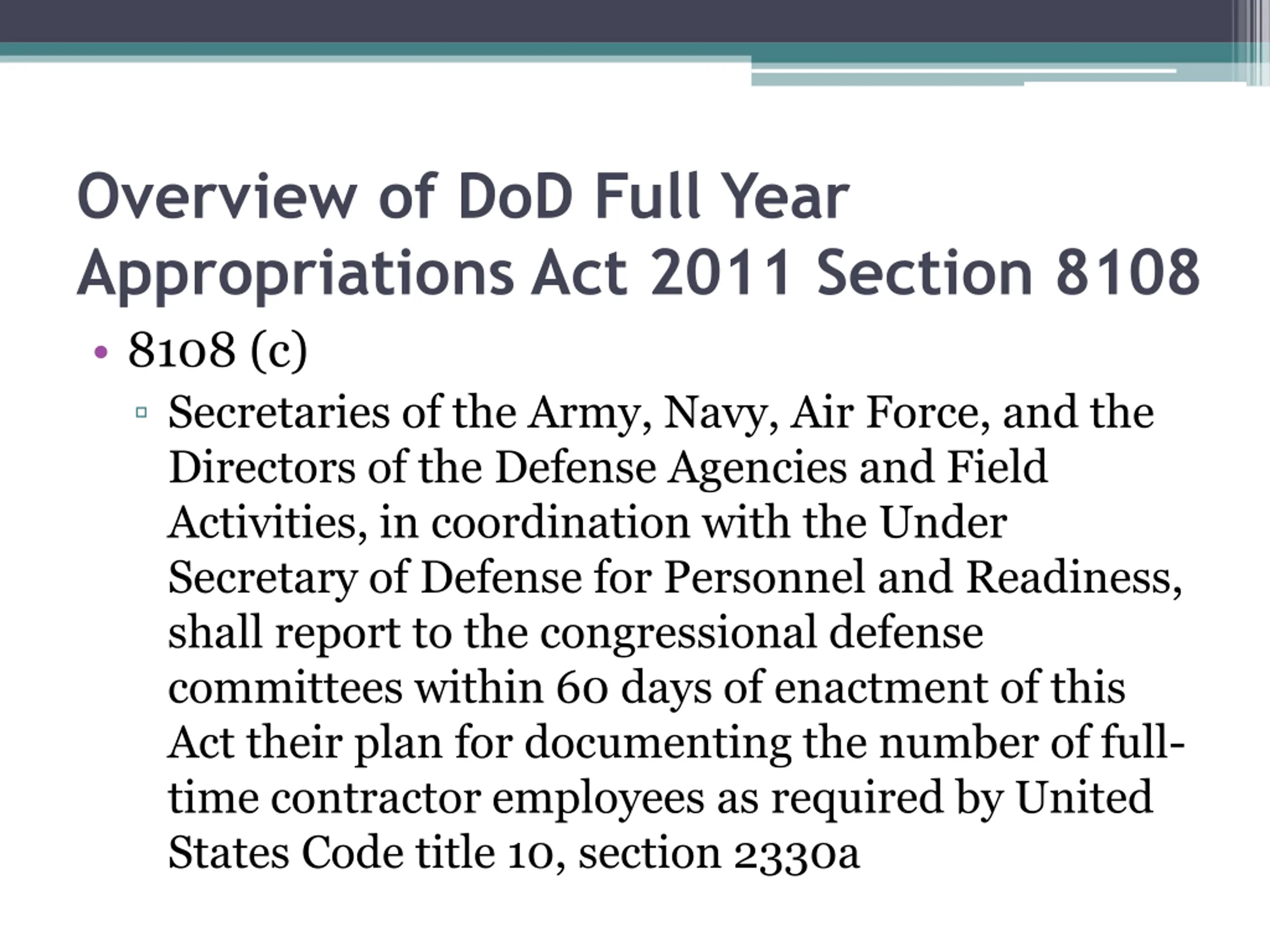 Overview of DoD Full Year Appropriations Act 2011 Section 8108

• 8108 (c)
▫ Secretaries of the Army, Navy, Air Force, and the Directors of the Defense Agencies and Field Activities, in coordination with the Under Secretary of Defense for Personnel and Readiness, shall report to the congressional defense committees within 60 days of enactment of this Act their plan for documenting the number of full-time contractor employees as required by United States Code title 10, section 2330a